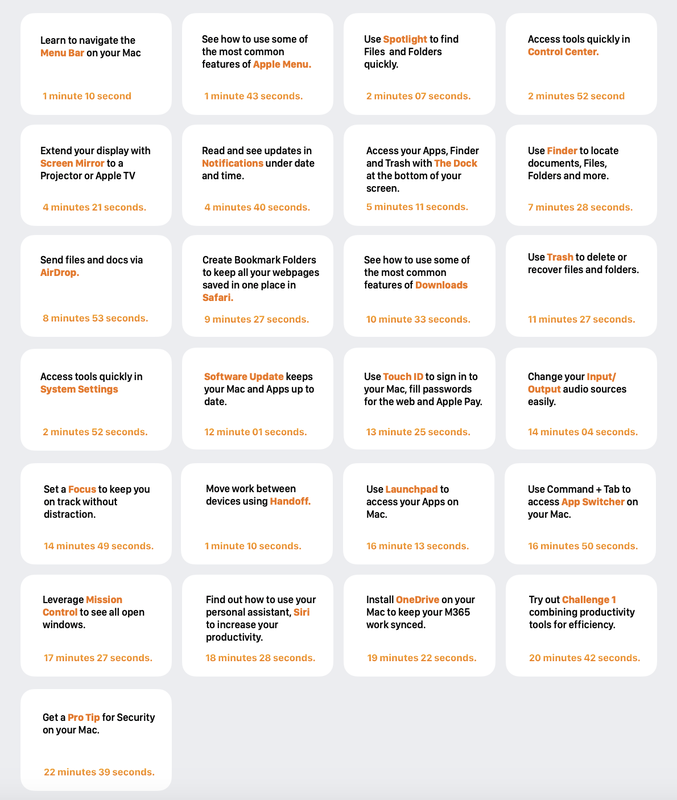 Learn to navigate the Menu Bar on your Mac

1 minute 10 second

See how to use some of the most common features of Apple Menu.

1 minute 43 seconds.

Use Spotlight to find Files and Folders quickly.

2 minutes 07 seconds.

Access tools quickly in Control Center.

2 minutes 52 second

Extend your display with Screen Mirror to a Projector or Apple TV

4 minutes 21 seconds.

Read and see updates in Notifications under date and time.

4 minutes 40 seconds.

Access your Apps, Finder and Trash with The Dock at the bottom of your screen.

5 minutes 11 seconds.

Use Finder to locate documents, Files, Folders and more.

7 minutes 28 seconds.

Send files and docs via AirDrop.

8 minutes 53 seconds.

Create Bookmark Folders to keep all your webpages saved in one place in Safari.

9 minutes 27 seconds.

See how to use some of the most common features of Downloads

10 minute 33 seconds.

Use Trash to delete or recover files and folders.

11 minutes 27 seconds.

Access tools quickly in System Settings

2 minutes 52 seconds.

Software Update keeps your Mac and Apps up to date.

12 minute 01 seconds.

Use Touch ID to sign in to your Mac, fill passwords for the web and Apple Pay.

13 minute 25 seconds.

Change your Input/ Output audio sources easily.

14 minutes 04 seconds.

Set a Focus to keep you on track without distraction.

14 minutes 49 seconds.

Move work between devices using Handoff.

1 minute 10 seconds.

Use Launchpad to access your Apps on Mac.

16 minute 13 seconds.

Use Command + Tab to access App Switcher on your Mac.

16 minutes 50 seconds.

Leverage Mission Control to see all open windows.

17 minutes 27 seconds.

Find out how to use your personal assistant, Siri to increase your productivity.

18 minutes 28 seconds.

Install OneDrive on your Mac to keep your M365 work synced.

19 minutes 22 seconds.

Try out Challenge 1 combining productivity tools for efficiency.

20 minutes 42 seconds.

Get a Pro Tip for Security on your Mac.

22 minutes 39 seconds.